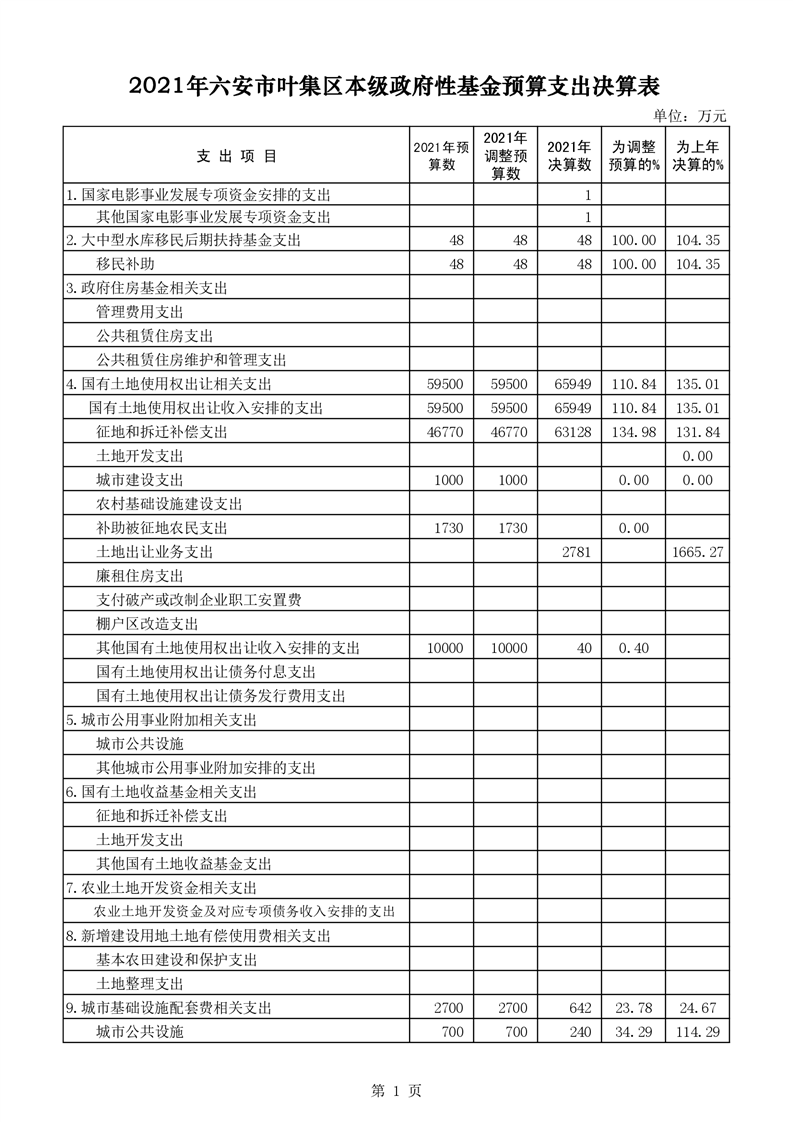 2021年六安市叶集区本级政府性基金预算支出决算表

单位：万元

| 支 出 项 目 | 2021年预算数 | 2021年调整预算数 | 2021年决算数 | 为调整预算的% | 为上年决算的% |
|---|---|---|---|---|---|
| 1.国家电影事业发展专项资金安排的支出 | | | 1 | | |
| 其他国家电影事业发展专项资金支出 | | | 1 | | |
| 2.大中型水库移民后期扶持基金支出 | 48 | 48 | 48 | 100.00 | 104.35 |
| 移民补助 | 48 | 48 | 48 | 100.00 | 104.35 |
| 3.政府住房基金相关支出 | | | | | |
| 管理费用支出 | | | | | |
| 公共租赁住房支出 | | | | | |
| 公共租赁住房维护和管理支出 | | | | | |
| 4.国有土地使用权出让相关支出 | 59500 | 59500 | 65949 | 110.84 | 135.01 |
| 国有土地使用权出让收入安排的支出 | 59500 | 59500 | 65949 | 110.84 | 135.01 |
| 征地和拆迁补偿支出 | 46770 | 46770 | 63128 | 134.98 | 131.84 |
| 土地开发支出 | | | | | 0.00 |
| 城市建设支出 | 1000 | 1000 | | 0.00 | 0.00 |
| 农村基础设施建设支出 | | | | | |
| 补助被征地农民支出 | 1730 | 1730 | | 0.00 | |
| 土地出让业务支出 | | | 2781 | | 1665.27 |
| 廉租住房支出 | | | | | |
| 支付破产或改制企业职工安置费 | | | | | |
| 棚户区改造支出 | | | | | |
| 其他国有土地使用权出让收入安排的支出 | 10000 | 10000 | 40 | 0.40 | |
| 国有土地使用权出让债务付息支出 | | | | | |
| 国有土地使用权出让债务发行费用支出 | | | | | |
| 5.城市公用事业附加相关支出 | | | | | |
| 城市公共设施 | | | | | |
| 其他城市公用事业附加安排的支出 | | | | | |
| 6.国有土地收益基金相关支出 | | | | | |
| 征地和拆迁补偿支出 | | | | | |
| 土地开发支出 | | | | | |
| 其他国有土地收益基金支出 | | | | | |
| 7.农业土地开发资金相关支出 | | | | | |
| 农业土地开发资金及对应专项债务收入安排的支出 | | | | | |
| 8.新增建设用地土地有偿使用费相关支出 | | | | | |
| 基本农田建设和保护支出 | | | | | |
| 土地整理支出 | | | | | |
| 9.城市基础设施配套费相关支出 | 2700 | 2700 | 642 | 23.78 | 24.67 |
| 城市公共设施 | 700 | 700 | 240 | 34.29 | 114.29 |

第 1 页